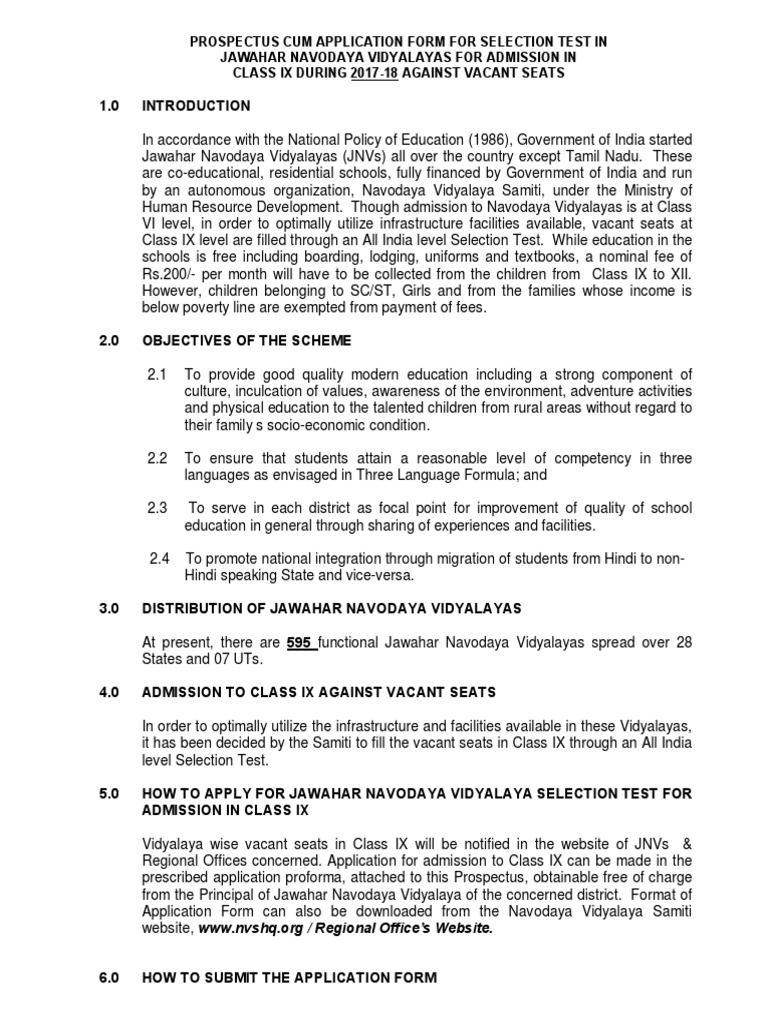 PROSPECTUS CUM APPLICATION FORM FOR SELECTION TEST IN JAWAHAR NAVODAYA VIDYALAYAS FOR ADMISSION IN CLASS IX DURING 2017-18 AGAINST VACANT SEATS

1.0 INTRODUCTION

In accordance with the National Policy of Education (1986), Government of India started Jawahar Navodaya Vidyalayas (JNVs) all over the country except Tamil Nadu. These are co-educational, residential schools, fully financed by Government of India and run by an autonomous organization, Navodaya Vidyalaya Samiti, under the Ministry of Human Resource Development. Though admission to Navodaya Vidyalayas is at Class VI level, in order to optimally utilize infrastructure facilities available, vacant seats at Class IX level are filled through an All India level Selection Test. While education in the schools is free including boarding, lodging, uniforms and textbooks, a nominal fee of Rs.200/- per month will have to be collected from the children from Class IX to XII. However, children belonging to SC/ST, Girls and from the families whose income is below poverty line are exempted from payment of fees.

2.0 OBJECTIVES OF THE SCHEME

2.1 To provide good quality modern education including a strong component of culture, inculcation of values, awareness of the environment, adventure activities and physical education to the talented children from rural areas without regard to their family s socio-economic condition.

2.2 To ensure that students attain a reasonable level of competency in three languages as envisaged in Three Language Formula; and

2.3 To serve in each district as focal point for improvement of quality of school education in general through sharing of experiences and facilities.

2.4 To promote national integration through migration of students from Hindi to non-Hindi speaking State and vice-versa.

3.0 DISTRIBUTION OF JAWAHAR NAVODAYA VIDYALAYAS

At present, there are 595 functional Jawahar Navodaya Vidyalayas spread over 28 States and 07 UTs.

4.0 ADMISSION TO CLASS IX AGAINST VACANT SEATS

In order to optimally utilize the infrastructure and facilities available in these Vidyalayas, it has been decided by the Samiti to fill the vacant seats in Class IX through an All India level Selection Test.

5.0 HOW TO APPLY FOR JAWAHAR NAVODAYA VIDYALAYA SELECTION TEST FOR ADMISSION IN CLASS IX

Vidyalaya wise vacant seats in Class IX will be notified in the website of JNVs & Regional Offices concerned. Application for admission to Class IX can be made in the prescribed application proforma, attached to this Prospectus, obtainable free of charge from the Principal of Jawahar Navodaya Vidyalaya of the concerned district. Format of Application Form can also be downloaded from the Navodaya Vidyalaya Samiti website, www.nvshq.org / Regional Office's Website.

6.0 HOW TO SUBMIT THE APPLICATION FORM